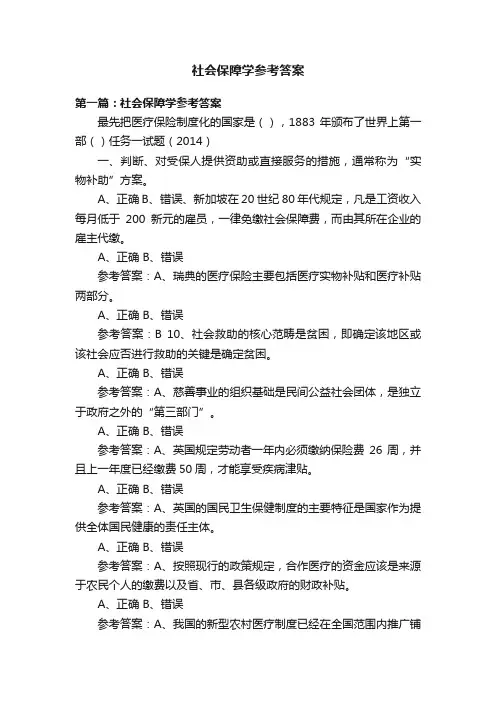 社会保障学参考答案

第一篇：社会保障学参考答案

最先把医疗保险制度化的国家是（ ），1883 年颁布了世界上第一部（ ）任务一试题（2014）

一、判断、对受保人提供资助或直接服务的措施，通常称为“实物补助”方案。

A、正确 B、错误、新加坡在 20 世纪 80 年代规定，凡是工资收入每月低于 200 新元的雇员，一律免缴社会保障费，而由其所在企业的雇主代缴。

A、正确 B、错误

参考答案：A、瑞典的医疗保险主要包括医疗实物补贴和医疗补贴两部分。

A、正确 B、错误

参考答案：B 10、社会救助的核心范畴是贫困，即确定该地区或该社会应否进行救助的关键是确定贫困。

A、正确 B、错误

参考答案：A、慈善事业的组织基础是民间公益社会团体，是独立于政府之外的“第三部门”。

A、正确 B、错误

参考答案：A、英国规定劳动者一年内必须缴纳保险费 26 周，并且上一年度已经缴费 50 周，才能享受疾病津贴。

A、正确 B、错误

参考答案：A、英国的国民卫生保健制度的主要特征是国家作为提供全体国民健康的责任主体。

A、正确 B、错误

参考答案：A、按照现行的政策规定，合作医疗的资金应该是来源于农民个人的缴费以及省、市、县各级政府的财政补贴。

A、正确 B、错误

参考答案：A、我国的新型农村医疗制度已经在全国范围内推广铺